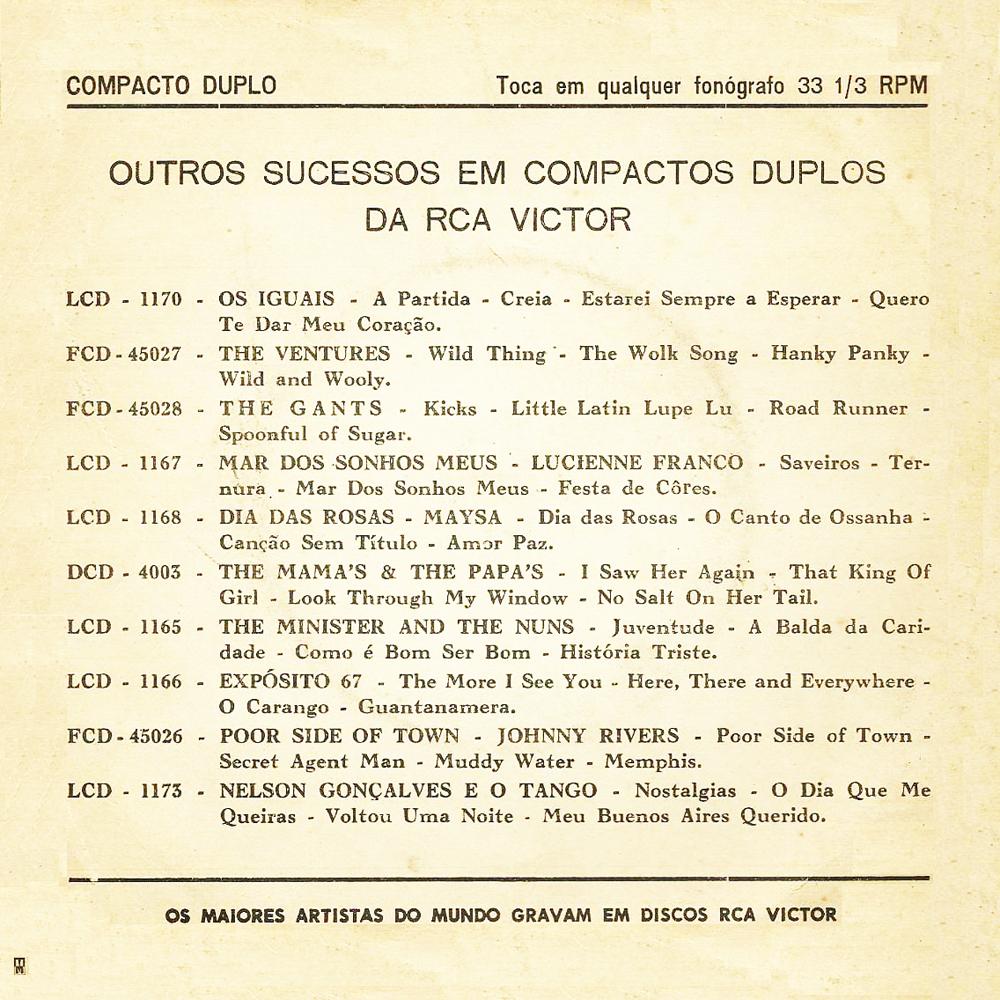 COMPACTO DUPLO

Toca em qualquer fonógrafo 33 1/3 RPM

OUTROS SUCESSOS EM COMPACTOS DUPLOS DA RCA VICTOR

LCD - 1170 - OS IGUAIS - A Partida - Creia - Estarei Sempre a Esperar - Quero Te Dar Meu Coração.

FCD - 45027 - THE VENTURES - Wild Thing - The Wolk Song - Hanky Panky - Wild and Wooly.

FCD - 45028 - THE GANTS - Kicks - Little Latin Lupe Lu - Road Runner - Spoonful of Sugar.

LCD - 1167 - MAR DOS SONHOS MEUS - LUCIENNE FRANCO - Saveiros - Ternura - Mar Dos Sonhos Meus - Festa de Côres.

LCD - 1168 - DIA DAS ROSAS - MAYSA - Dia das Rosas - O Canto de Ossanha - Canção Sem Título - Amor Paz.

DCD - 4003 - THE MAMA'S & THE PAPA'S - I Saw Her Again - That King Of Girl - Look Through My Window - No Salt On Her Tail.

LCD - 1165 - THE MINISTER AND THE NUNS - Juventude - A Balda da Caridade - Como é Bom Ser Bom - História Triste.

LCD - 1166 - EXPÓSITO 67 - The More I See You - Here, There and Everywhere - O Carango - Guantanamera.

FCD - 45026 - POOR SIDE OF TOWN - JOHNNY RIVERS - Poor Side of Town - Secret Agent Man - Muddy Water - Memphis.

LCD - 1173 - NELSON GONÇALVES E O TANGO - Nostalgias - O Dia Que Me Queiras - Voltou Uma Noite - Meu Buenos Aires Querido.

OS MAIORES ARTISTAS DO MUNDO GRAVAM EM DISCOS RCA VICTOR